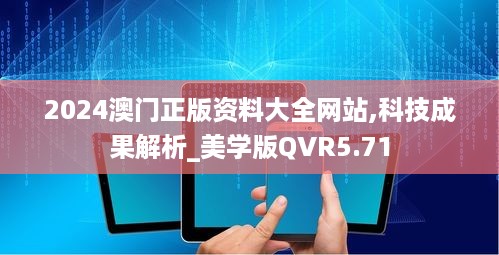 2024澳门正版资料大全网站,科技成果解析_美学版QVR5.71